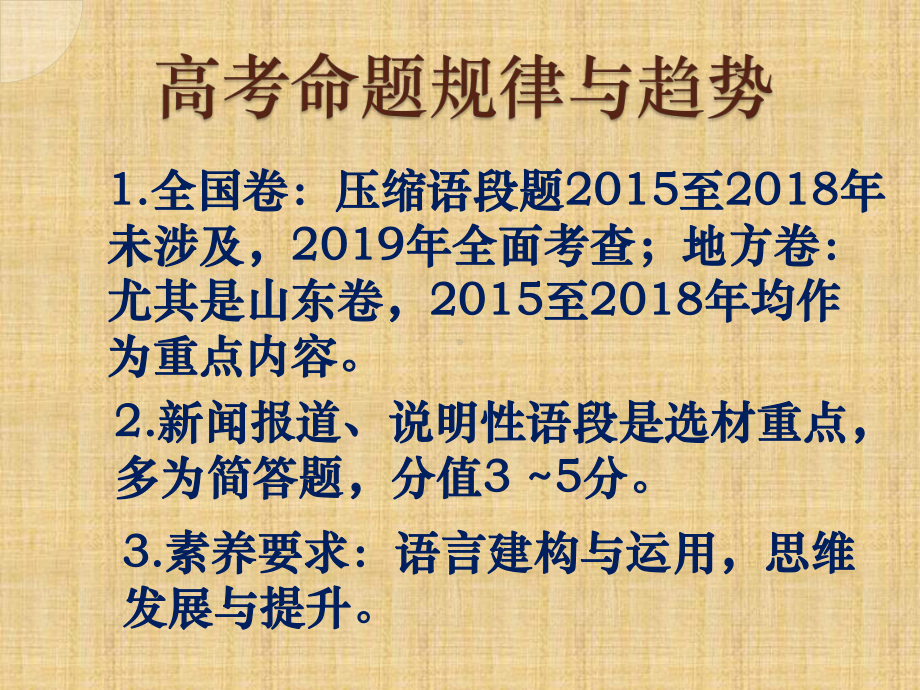 高考命题规律与趋势

1.全国卷：压缩语段题2015至2018年未涉及，2019年全面考查；地方卷：尤其是山东卷，2015至2018年均作为重点内容。

2.新闻报道、说明性语段是选材重点，多为简答题，分值3 ~5分。

3.素养要求：语言建构与运用，思维发展与提升。